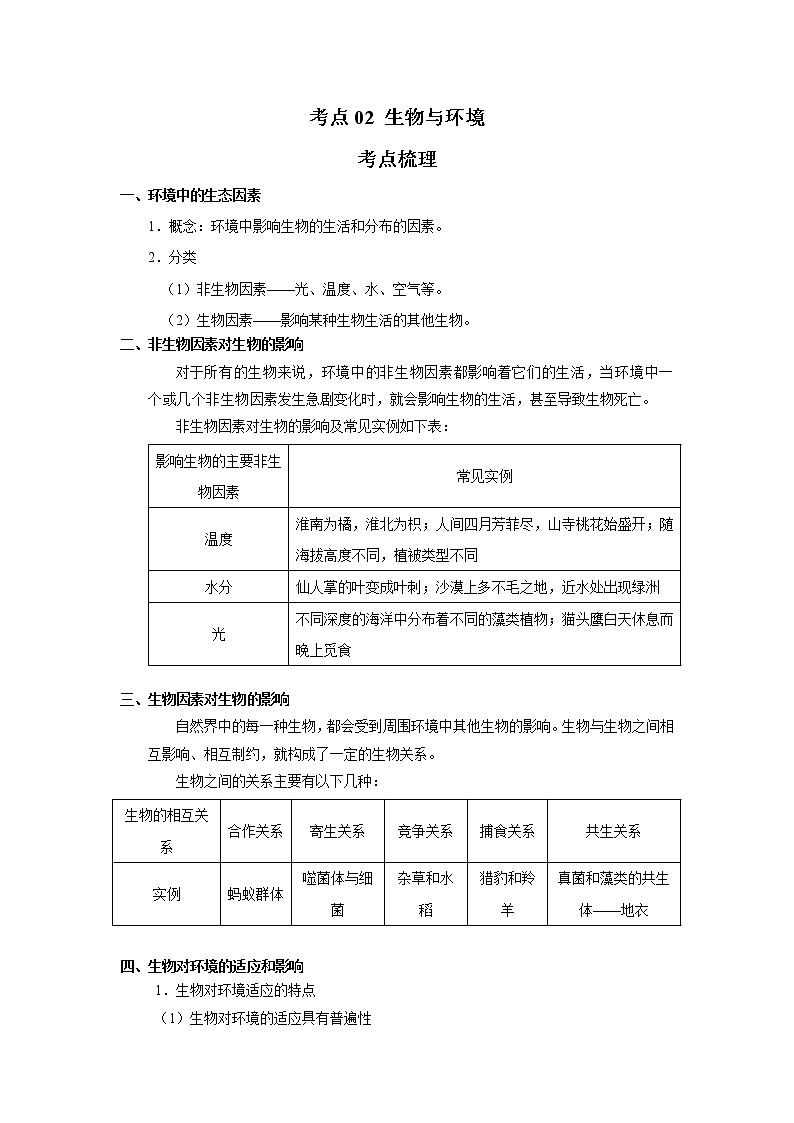 考点 02 生物与环境

考点梳理

一、环境中的生态因素

1．概念：环境中影响生物的生活和分布的因素。

2．分类

（1）非生物因素——光、温度、水、空气等。

（2）生物因素——影响某种生物生活的其他生物。

二、非生物因素对生物的影响

对于所有的生物来说，环境中的非生物因素都影响着它们的生活，当环境中一个或几个非生物因素发生急剧变化时，就会影响生物的生活，甚至导致生物死亡。

非生物因素对生物的影响及常见实例如下表：

| 影响生物的主要非生物因素 | 常见实例 |
|---|---|
| 温度 | 淮南为橘，淮北为枳；人间四月芳菲尽，山寺桃花始盛开；随海拔高度不同，植被类型不同 |
| 水分 | 仙人掌的叶变成叶刺；沙漠上多不毛之地，近水处出现绿洲 |
| 光 | 不同深度的海洋中分布着不同的藻类植物；猫头鹰白天休息而晚上觅食 |

三、生物因素对生物的影响

自然界中的每一种生物，都会受到周围环境中其他生物的影响。生物与生物之间相互影响、相互制约，就构成了一定的生物关系。

生物之间的关系主要有以下几种：

| 生物的相互关系 | 合作关系 | 寄生关系 | 竞争关系 | 捕食关系 | 共生关系 |
|---|---|---|---|---|---|
| 实例 | 蚂蚁群体 | 噬菌体与细菌 | 杂草和水稻 | 猎豹和羚羊 | 真菌和藻类的共生体——地衣 |

四、生物对环境的适应和影响

1．生物对环境适应的特点

（1）生物对环境的适应具有普遍性